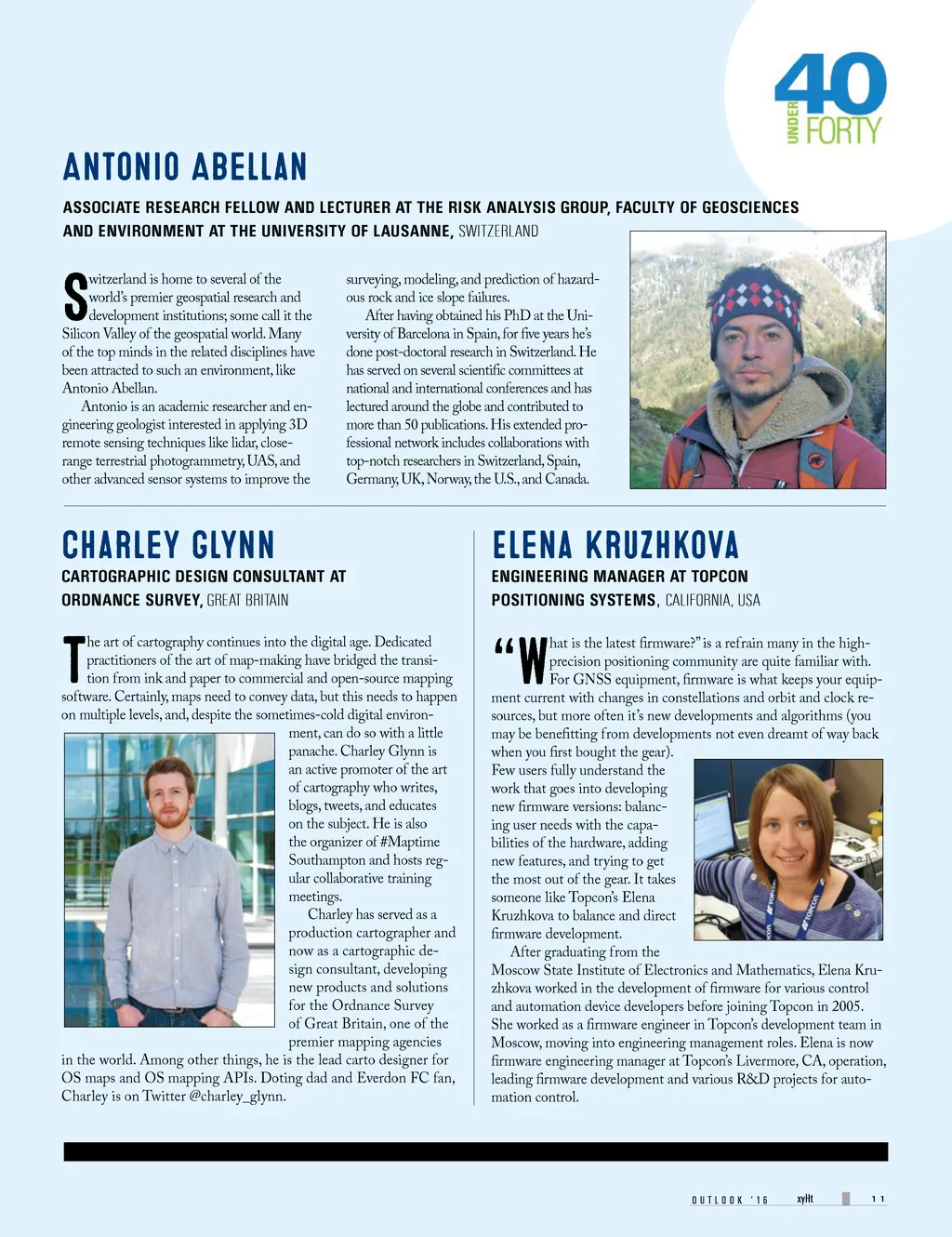 40 UNDER FORTY

ANTONIO ABELLAN

ASSOCIATE RESEARCH FELLOW AND LECTURER AT THE RISK ANALYSIS GROUP, FACULTY OF GEOSCIENCES AND ENVIRONMENT AT THE UNIVERSITY OF LAUSANNE, SWITZERLAND

Switzerland is home to several of the world's premier geospatial research and development institutions; some call it the Silicon Valley of the geospatial world. Many of the top minds in the related disciplines have been attracted to such an environment, like Antonio Abellan.

Antonio is an academic researcher and engineering geologist interested in applying 3D remote sensing techniques like lidar, close-range terrestrial photogrammetry, UAS, and other advanced sensor systems to improve the surveying, modeling, and prediction of hazardous rock and ice slope failures.

After having obtained his PhD at the University of Barcelona in Spain, for five years he's done post-doctoral research in Switzerland. He has served on several scientific committees at national and international conferences and has lectured around the globe and contributed to more than 50 publications. His extended professional network includes collaborations with top-notch researchers in Switzerland, Spain, Germany, UK, Norway, the U.S., and Canada.

CHARLEY GLYNN

CARTOGRAPHIC DESIGN CONSULTANT AT ORDNANCE SURVEY, GREAT BRITAIN

The art of cartography continues into the digital age. Dedicated practitioners of the art of map-making have bridged the transition from ink and paper to commercial and open-source mapping software. Certainly, maps need to convey data, but this needs to happen on multiple levels, and, despite the sometimes-cold digital environment, can do so with a little panache. Charley Glynn is an active promoter of the art of cartography who writes, blogs, tweets, and educates on the subject. He is also the organizer of #Maptime Southampton and hosts regular collaborative training meetings.

Charley has served as a production cartographer and now as a cartographic design consultant, developing new products and solutions for the Ordnance Survey of Great Britain, one of the premier mapping agencies in the world. Among other things, he is the lead carto designer for OS maps and OS mapping APIs. Doting dad and Everdon FC fan, Charley is on Twitter @charley_glynn.

ELENA KRUZHKOVA

ENGINEERING MANAGER AT TOPCON POSITIONING SYSTEMS, CALIFORNIA, USA

"What is the latest firmware?" is a refrain many in the high-precision positioning community are quite familiar with. For GNSS equipment, firmware is what keeps your equipment current with changes in constellations and orbit and clock resources, but more often it's new developments and algorithms (you may be benefitting from developments not even dreamt of way back when you first bought the gear). Few users fully understand the work that goes into developing new firmware versions: balancing user needs with the capabilities of the hardware, adding new features, and trying to get the most out of the gear. It takes someone like Topcon's Elena Kruzhkova to balance and direct firmware development.

After graduating from the Moscow State Institute of Electronics and Mathematics, Elena Kruzhkova worked in the development of firmware for various control and automation device developers before joining Topcon in 2005. She worked as a firmware engineer in Topcon's development team in Moscow, moving into engineering management roles. Elena is now firmware engineering manager at Topcon's Livermore, CA, operation, leading firmware development and various R&D projects for automation control.

OUTLOOK '16 xyHt 11